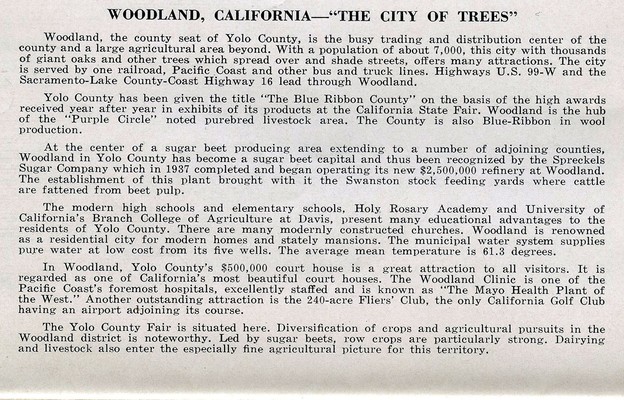 WOODLAND, CALIFORNIA—"THE CITY OF TREES"

Woodland, the county seat of Yolo County, is the busy trading and distribution center of the county and a large agricultural area beyond. With a population of about 7,000, this city with thousands of giant oaks and other trees which spread over and shade streets, offers many attractions. The city is served by one railroad, Pacific Coast and other bus and truck lines. Highways U.S. 99-W and the Sacramento-Lake County-Coast Highway 16 lead through Woodland.

Yolo County has been given the title "The Blue Ribbon County" on the basis of the high awards received year after year in exhibits of its products at the California State Fair. Woodland is the hub of the "Purple Circle" noted purebred livestock area. The County is also Blue-Ribbon in wool production.

At the center of a sugar beet producing area extending to a number of adjoining counties, Woodland in Yolo County has become a sugar beet capital and thus been recognized by the Spreckels Sugar Company which in 1937 completed and began operating its new $2,500,000 refinery at Woodland. The establishment of this plant brought with it the Swanston stock feeding yards where cattle are fattened from beet pulp.

The modern high schools and elementary schools, Holy Rosary Academy and University of California's Branch College of Agriculture at Davis, present many educational advantages to the residents of Yolo County. There are many modernly constructed churches. Woodland is renowned as a residential city for modern homes and stately mansions. The municipal water system supplies pure water at low cost from its five wells. The average mean temperature is 61.3 degrees.

In Woodland, Yolo County's $500,000 court house is a great attraction to all visitors. It is regarded as one of California's most beautiful court houses. The Woodland Clinic is one of the Pacific Coast's foremost hospitals, excellently staffed and is known as "The Mayo Health Plant of the West." Another outstanding attraction is the 240-acre Fliers' Club, the only California Golf Club having an airport adjoining its course.

The Yolo County Fair is situated here. Diversification of crops and agricultural pursuits in the Woodland district is noteworthy. Led by sugar beets, row crops are particularly strong. Dairying and livestock also enter the especially fine agricultural picture for this territory.